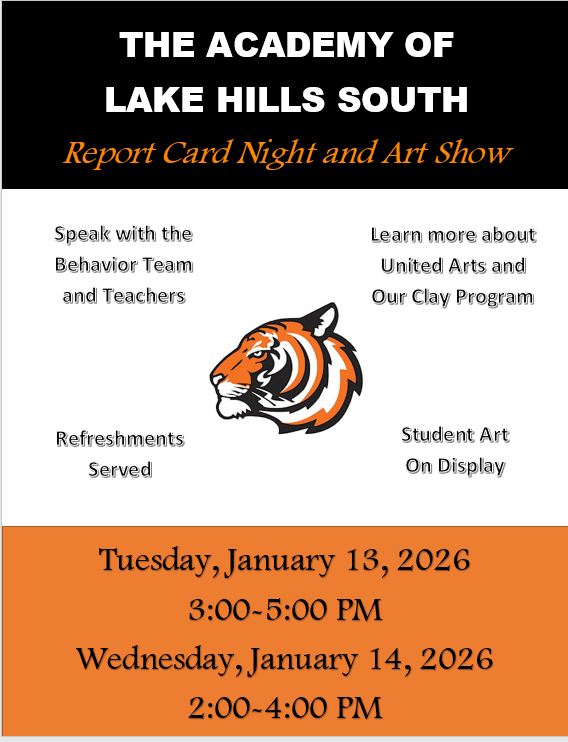 THE ACADEMY OF LAKE HILLS SOUTH

Report Card Night and Art Show

Speak with the Behavior Team and Teachers

Learn more about United Arts and Our Clay Program

Refreshments Served

Student Art On Display

Tuesday, January 13, 2026
3:00-5:00 PM
Wednesday, January 14, 2026
2:00-4:00 PM